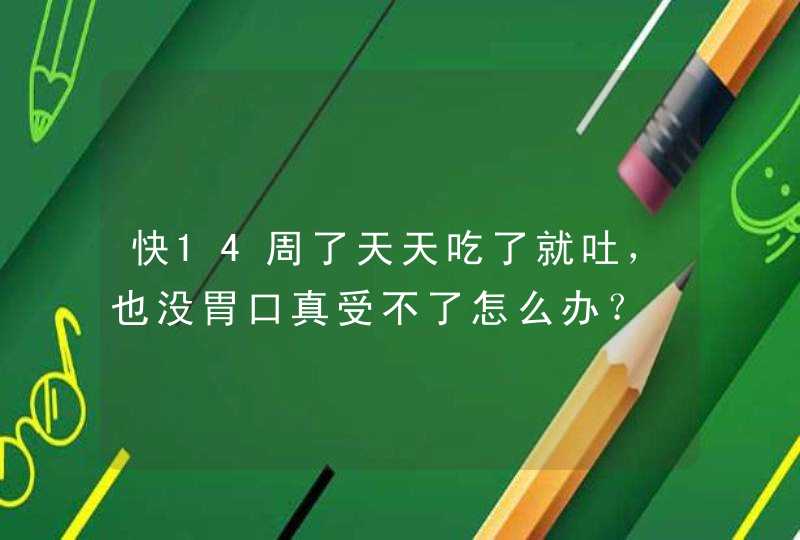 快14周了天天吃了就吐，也没胃口真受不了怎么办？